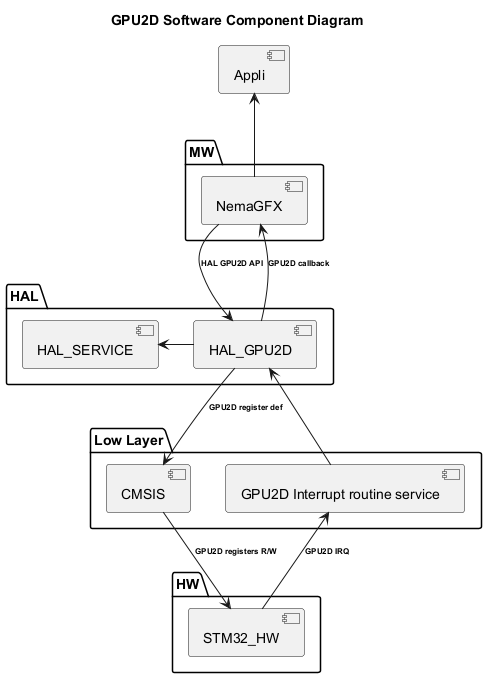 GPU2D Software Component Diagram

Appli

MW

NemaGFX

HAL GPU2D API

GPU2D callback

HAL

HAL_SERVICE

HAL_GPU2D

GPU2D register def

Low Layer

CMSIS

GPU2D Interrupt routine service

GPU2D registers R/W

GPU2D IRQ

HW

STM32_HW